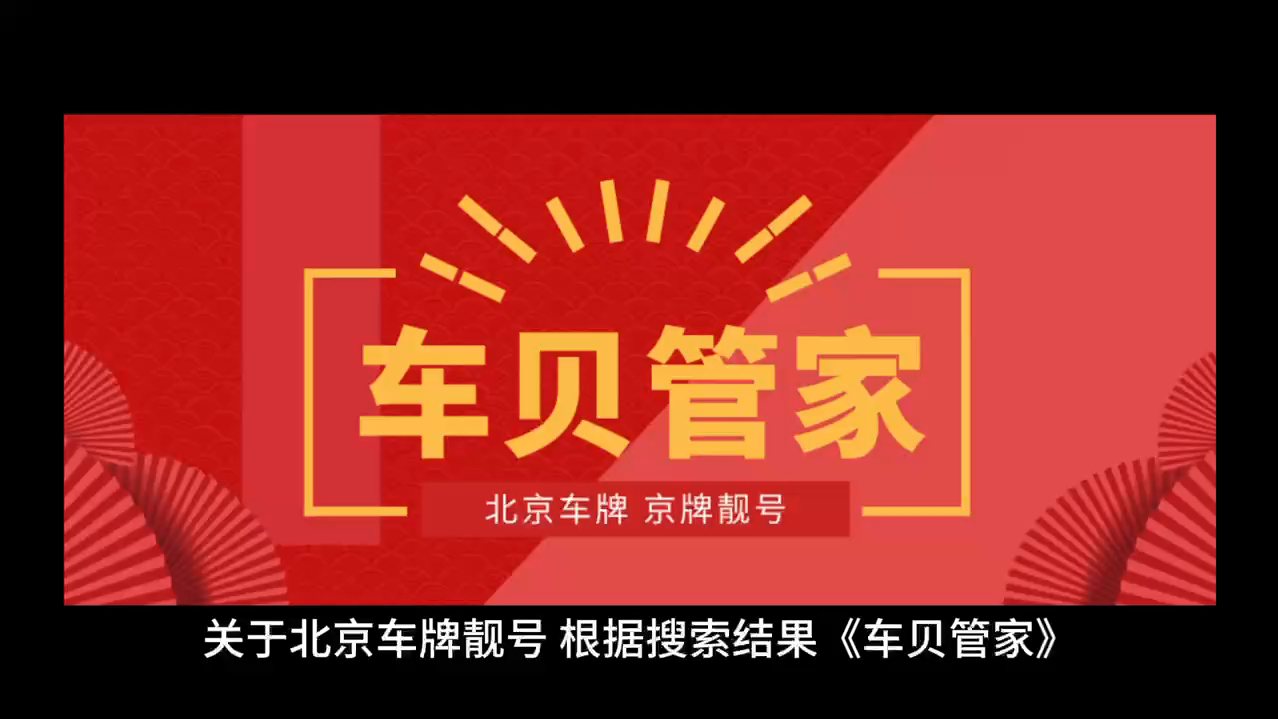 车贝管家

北京车牌 京牌靓号

关于北京车牌靓号 根据搜索结果《车贝管家》